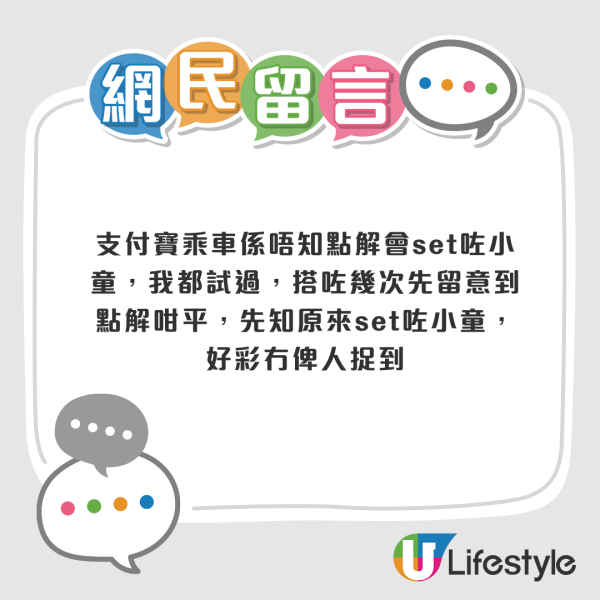 網民留言

支付寶乘車係唔知點解會set咗小童，我都試過，搭咗幾次先留意到點解咁平，先知原來set咗小童，好彩冇俾人捉到

U Lifestyle